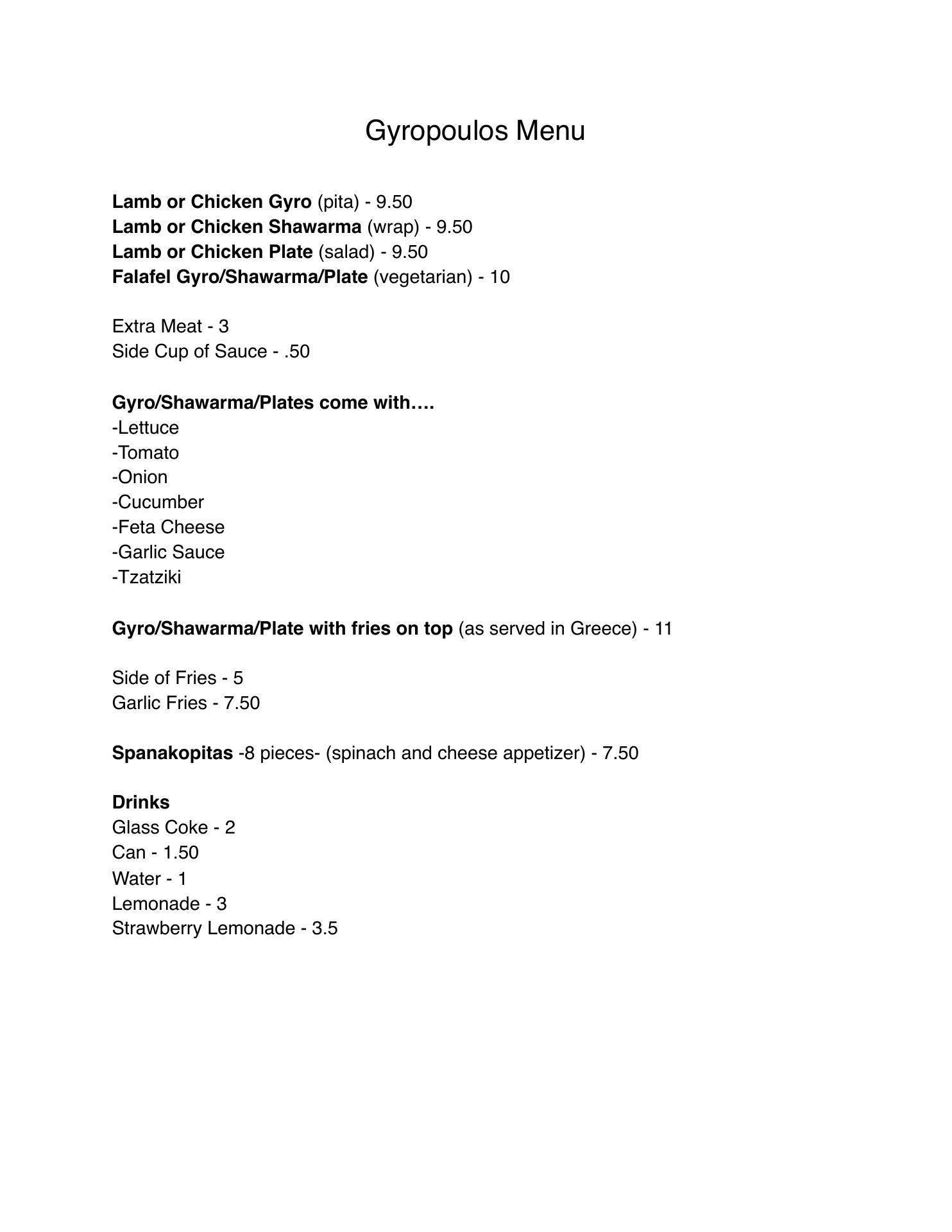 Gyropoulos Menu

Lamb or Chicken Gyro (pita) - 9.50
Lamb or Chicken Shawarma (wrap) - 9.50
Lamb or Chicken Plate (salad) - 9.50
Falafel Gyro/Shawarma/Plate (vegetarian) - 10

Extra Meat - 3
Side Cup of Sauce - .50

Gyro/Shawarma/Plates come with….
-Lettuce
-Tomato
-Onion
-Cucumber
-Feta Cheese
-Garlic Sauce
-Tzatziki

Gyro/Shawarma/Plate with fries on top (as served in Greece) - 11

Side of Fries - 5
Garlic Fries - 7.50

Spanakopitas -8 pieces- (spinach and cheese appetizer) - 7.50

Drinks
Glass Coke - 2
Can - 1.50
Water - 1
Lemonade - 3
Strawberry Lemonade - 3.5